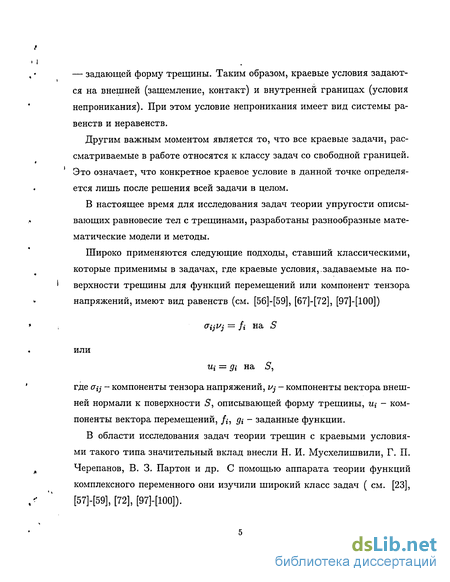 — задающей форму трещины. Таким образом, краевые условия задаются на внешней (защемление, контакт) и внутренней границах (условия непроникания). При этом условие непроникания имеет вид системы равенств и неравенств.

Другим важным моментом является то, что все краевые задачи, рассматриваемые в работе относятся к классу задач со свободной границей. Это означает, что конкретное краевое условие в данной точке определяется лишь после решения всей задачи в целом.

В настоящее время для исследования задач теории упругости описывающих равновесие тел с трещинами, разработаны разнообразные математические модели и методы.

Широко применяются следующие подходы, ставший классическими, которые применимы в задачах, где краевые условия, задаваемые на поверхности трещины для функций перемещений или компонент тензора напряжений, имеют вид равенств (см. [56]-[59], [67]-[72], [97]-[100])

$\sigma_{ij}\nu_j = f_i$ на $S$

или

$u_i = g_i$ на $S$,

где $\sigma_{ij}$ – компоненты тензора напряжений, $\nu_j$ – компоненты вектора внешней нормали к поверхности $S$, описывающей форму трещины, $u_i$ – компоненты вектора перемещений, $f_i$, $g_i$ – заданные функции.

В области исследования задач теории трещин с краевыми условиями такого типа значительный вклад внесли Н. И. Мусхелишвили, Г. П. Черепанов, В. З. Партон и др. С помощью аппарата теории функций комплексного переменного они изучили широкий класс задач ( см. [23], [57]-[59], [72], [97]-[100]).

5

dsLib.net
библиотека диссертаций